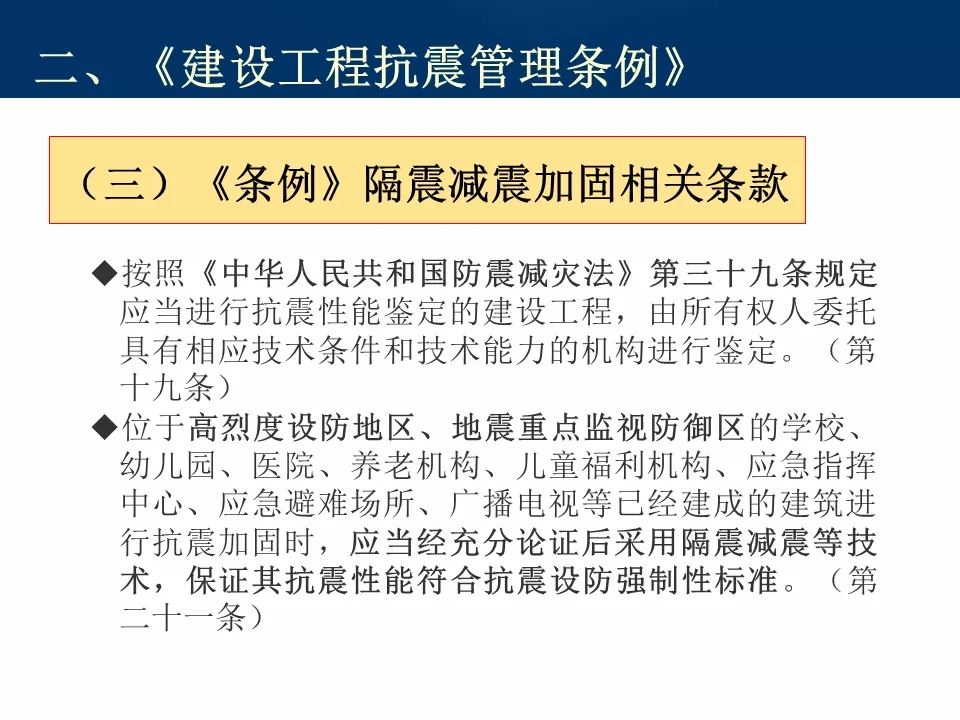 二、《建设工程抗震管理条例》

（三）《条例》隔震减震加固相关条款

◆按照《中华人民共和国防震减灾法》第三十九条规定应当进行抗震性能鉴定的建设工程，由所有权人委托具有相应技术条件和技术能力的机构进行鉴定。（第十九条）

◆位于高烈度设防地区、地震重点监视防御区的学校、幼儿园、医院、养老机构、儿童福利机构、应急指挥中心、应急避难场所、广播电视等已经建成的建筑进行抗震加固时，应当经充分论证后采用隔震减震等技术，保证其抗震性能符合抗震设防强制性标准。（第二十一条）